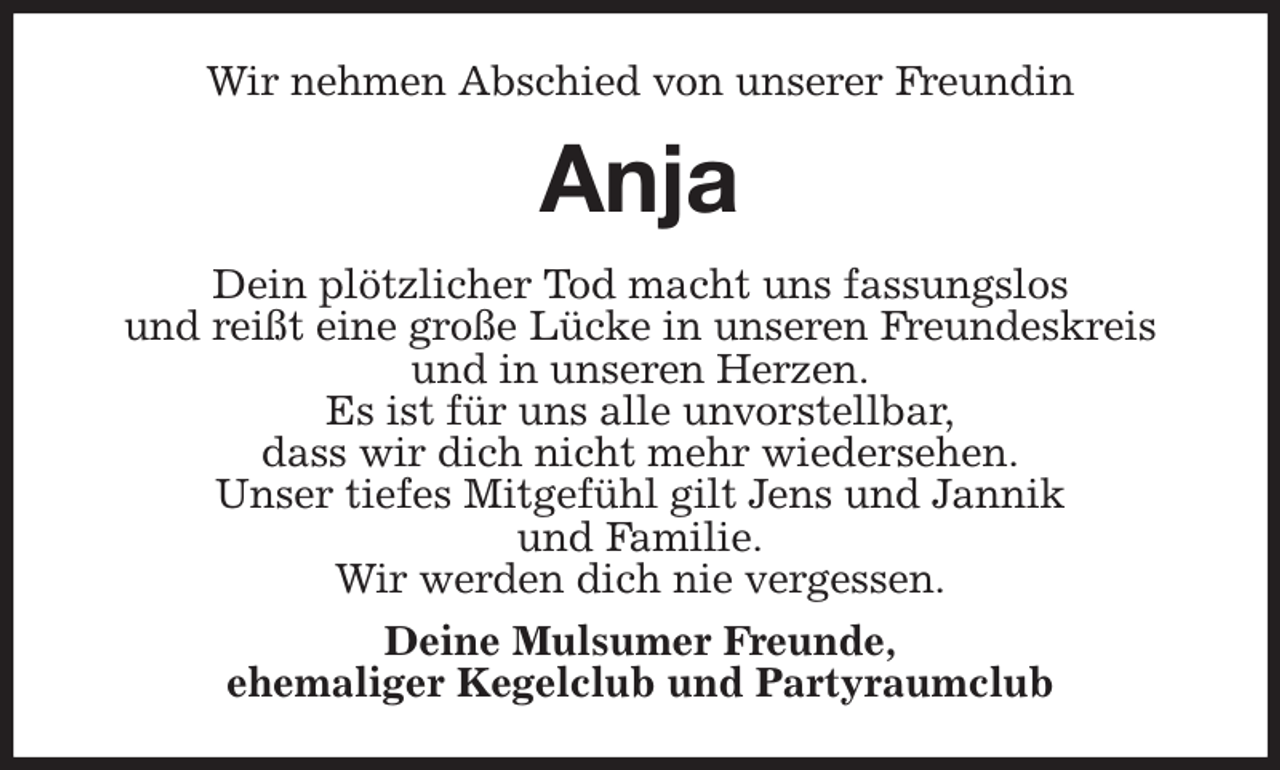 Wir nehmen Abschied von unserer Freundin

Anja

Dein plötzlicher Tod macht uns fassungslos
und reißt eine große Lücke in unseren Freundeskreis
und in unseren Herzen.
Es ist für uns alle unvorstellbar,
dass wir dich nicht mehr wiedersehen.
Unser tiefes Mitgefühl gilt Jens und Jannik
und Familie.
Wir werden dich nie vergessen.

Deine Mulsumer Freunde,
ehemaliger Kegelclub und Partyraumclub